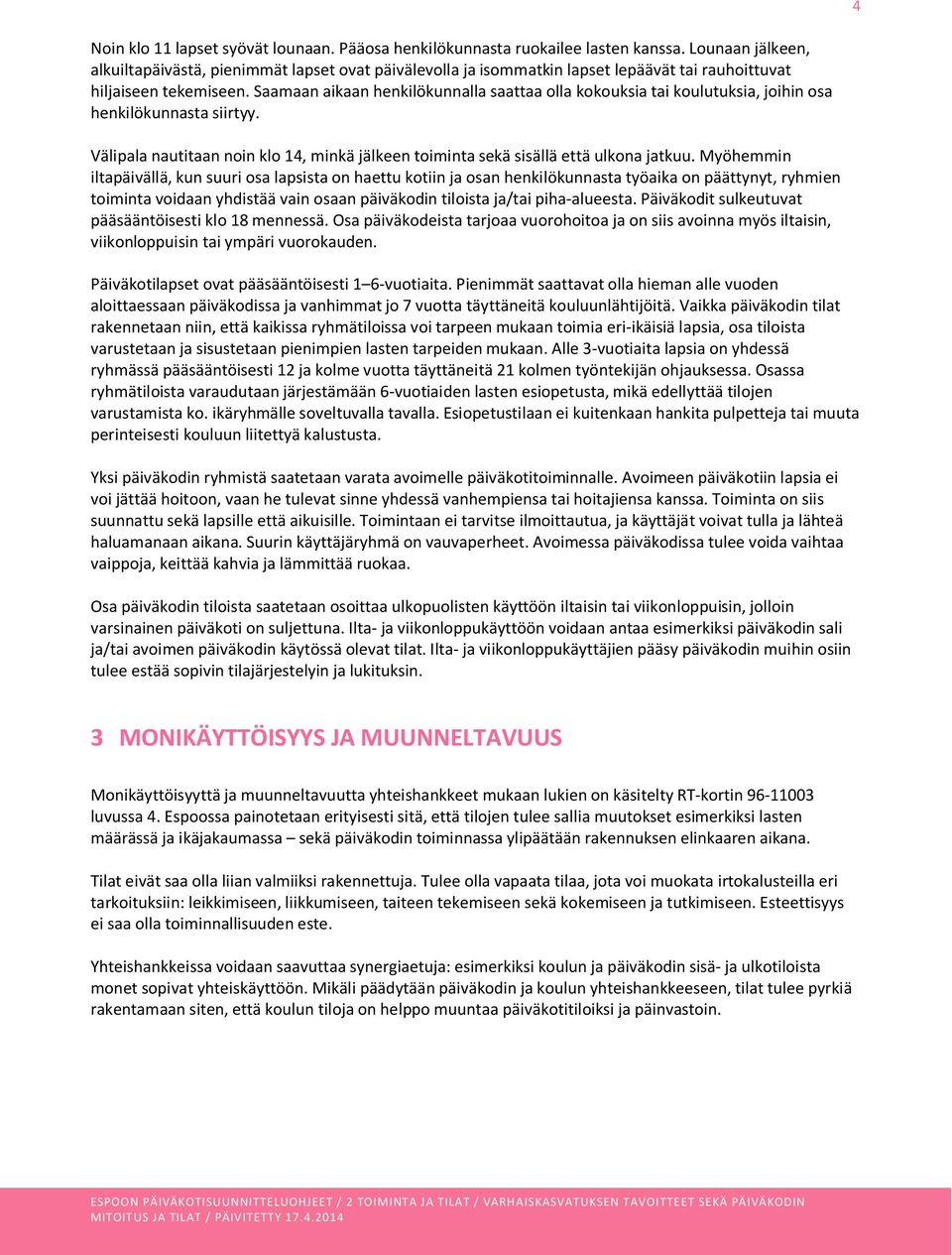 4

Noin klo 11 lapset syövät lounaan. Pääosa henkilökunnasta ruokailee lasten kanssa. Lounaan jälkeen, alkuiltapäivästä, pienimmät lapset ovat päivälevolla ja isommatkin lapset lepäävät tai rauhoittuvat hiljaiseen tekemiseen. Saamaan aikaan henkilökunnalla saattaa olla kokouksia tai koulutuksia, joihin osa henkilökunnasta siirtyy.

Välipala nautitaan noin klo 14, minkä jälkeen toiminta sekä sisällä että ulkona jatkuu. Myöhemmin iltapäivällä, kun suuri osa lapsista on haettu kotiin ja osan henkilökunnasta työaika on päättynyt, ryhmien toiminta voidaan yhdistää vain osaan päiväkodin tiloista ja/tai piha-alueesta. Päiväkodit sulkeutuvat pääsääntöisesti klo 18 mennessä. Osa päiväkodeista tarjoaa vuorohoitoa ja on siis avoinna myös iltaisin, viikonloppuisin tai ympäri vuorokauden.

Päiväkotilapset ovat pääsääntöisesti 1–6-vuotiaita. Pienimmät saattavat olla hieman alle vuoden aloittaessaan päiväkodissa ja vanhimmat jo 7 vuotta täyttäneitä kouluunlähtijöitä. Vaikka päiväkodin tilat rakennetaan niin, että kaikissa ryhmätiloissa voi tarpeen mukaan toimia eri-ikäisiä lapsia, osa tiloista varustetaan ja sisustetaan pienimpien lasten tarpeiden mukaan. Alle 3-vuotiaita lapsia on yhdessä ryhmässä pääsääntöisesti 12 ja kolme vuotta täyttäneitä 21 kolmen työntekijän ohjauksessa. Osassa ryhmätiloista varaudutaan järjestämään 6-vuotiaiden lasten esiopetusta, mikä edellyttää tilojen varustamista ko. ikäryhmälle soveltuvalla tavalla. Esiopetustilaan ei kuitenkaan hankita pulpetteja tai muuta perinteisesti kouluun liitettyä kalustusta.

Yksi päiväkodin ryhmistä saatetaan varata avoimelle päiväkotitoiminnalle. Avoimeen päiväkotiin lapsia ei voi jättää hoitoon, vaan he tulevat sinne yhdessä vanhempiensa tai hoitajiensa kanssa. Toiminta on siis suunnattu sekä lapsille että aikuisille. Toimintaan ei tarvitse ilmoittautua, ja käyttäjät voivat tulla ja lähteä haluamanaan aikana. Suurin käyttäjäryhmä on vauvaperheet. Avoimessa päiväkodissa tulee voida vaihtaa vaippoja, keittää kahvia ja lämmittää ruokaa.

Osa päiväkodin tiloista saatetaan osoittaa ulkopuolisten käyttöön iltaisin tai viikonloppuisin, jolloin varsinainen päiväkoti on suljettuna. Ilta- ja viikonloppukäyttöön voidaan antaa esimerkiksi päiväkodin sali ja/tai avoimen päiväkodin käytössä olevat tilat. Ilta- ja viikonloppukäyttäjien pääsy päiväkodin muihin osiin tulee estää sopivin tilajärjestelyin ja lukituksin.

3 MONIKÄYTTÖISYYS JA MUUNNELTAVUUS

Monikäyttöisyyttä ja muunneltavuutta yhteishankkeet mukaan lukien on käsitelty RT-kortin 96-11003 luvussa 4. Espoossa painotetaan erityisesti sitä, että tilojen tulee sallia muutokset esimerkiksi lasten määrässä ja ikäjakaumassa – sekä päiväkodin toiminnassa ylipäätään rakennuksen elinkaaren aikana.

Tilat eivät saa olla liian valmiiksi rakennettuja. Tulee olla vapaata tilaa, jota voi muokata irtokalusteilla eri tarkoituksiin: leikkimiseen, liikkumiseen, taiteen tekemiseen sekä kokemiseen ja tutkimiseen. Esteettisyys ei saa olla toiminnallisuuden este.

Yhteishankkeissa voidaan saavuttaa synergiaetuja: esimerkiksi koulun ja päiväkodin sisä- ja ulkotiloista monet sopivat yhteiskäyttöön. Mikäli päädytään päiväkodin ja koulun yhteishankkeeseen, tilat tulee pyrkiä rakentamaan siten, että koulun tiloja on helppo muuntaa päiväkotitiloiksi ja päinvastoin.

ESPOON PÄIVÄKOTISUUNNITTELUOHJEET / 2 TOIMINTA JA TILAT / VARHAISKASVATUKSEN TAVOITTEET SEKÄ PÄIVÄKODIN MITOITUS JA TILAT / PÄIVITETTY 17.4.2014